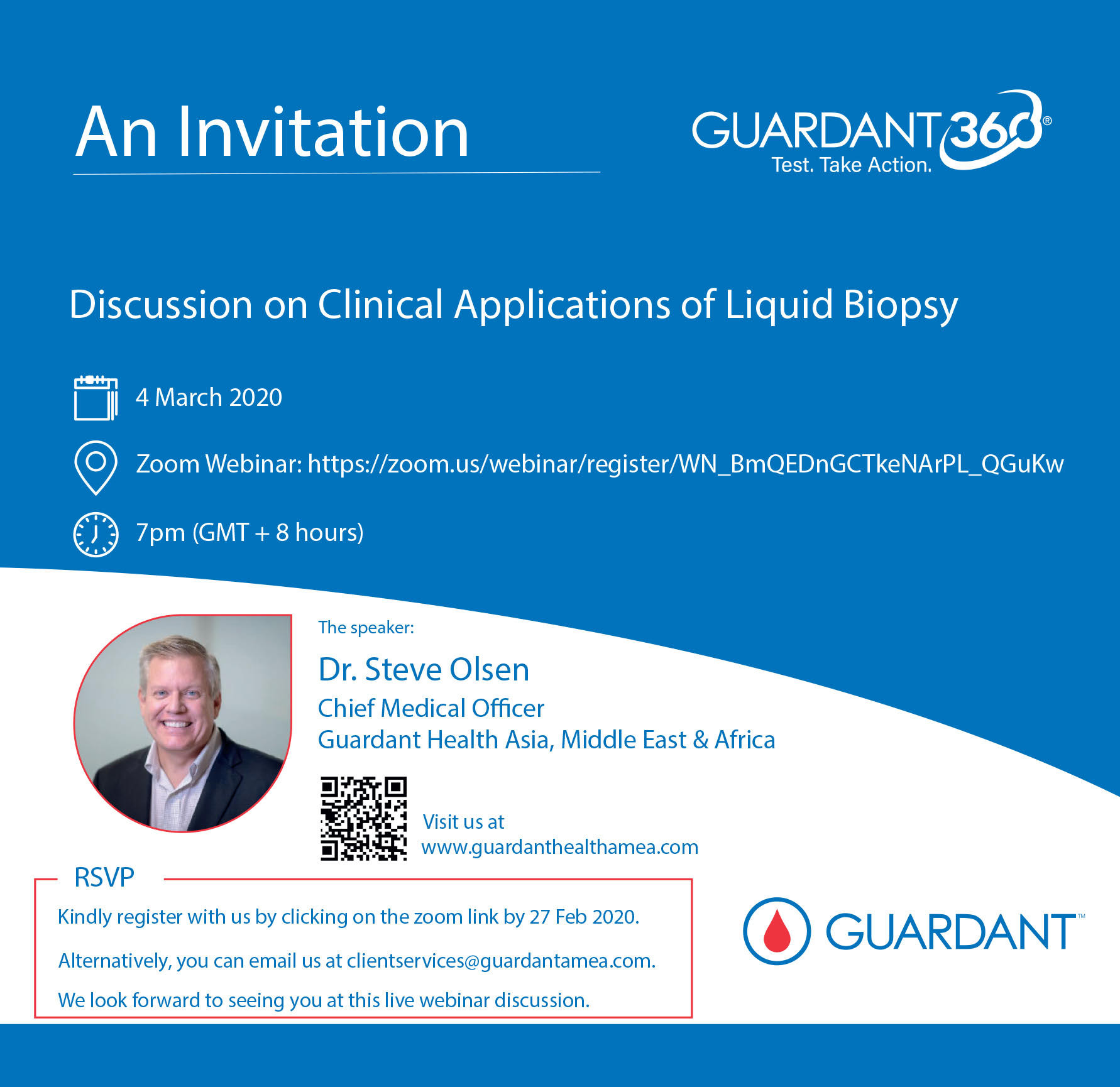 An Invitation

GUARDANT360®
Test. Take Action.

Discussion on Clinical Applications of Liquid Biopsy

4 March 2020

Zoom Webinar: https://zoom.us/webinar/register/WN_BmQEDnGCTkeNArPL_QGuKw

7pm (GMT + 8 hours)

The speaker:

Dr. Steve Olsen
Chief Medical Officer
Guardant Health Asia, Middle East & Africa

Visit us at
www.guardanthealthamea.com

RSVP

Kindly register with us by clicking on the zoom link by 27 Feb 2020.

Alternatively, you can email us at clientservices@guardantamea.com.

We look forward to seeing you at this live webinar discussion.

GUARDANT™